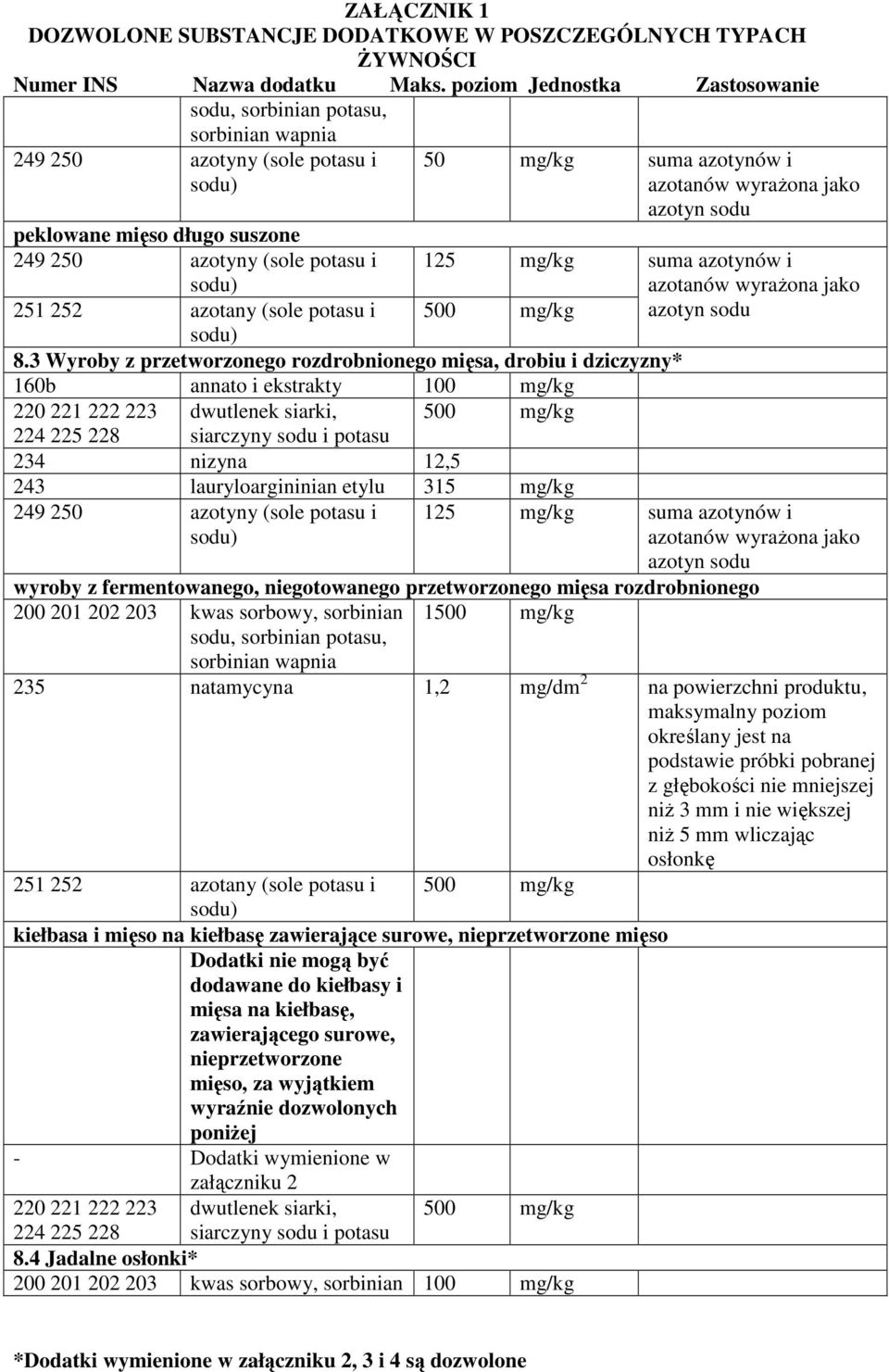 ZAŁĄCZNIK 1
DOZWOLONE SUBSTANCJE DODATKOWE W POSZCZEGÓLNYCH TYPACH ŻYWNOŚCI

| Numer INS | Nazwa dodatku | Maks. poziom | Jednostka | Zastosowanie |
|---|---|---|---|---|
| | sodu, sorbinian potasu, sorbinian wapnia | | | |
| 249 250 | azotyny (sole potasu i sodu) | 50 | mg/kg | suma azotynów i azotanów wyrażona jako azotyn sodu |
| peklowane mięso długo suszone | | | | |
| 249 250 | azotyny (sole potasu i sodu) | 125 | mg/kg | suma azotynów i azotanów wyrażona jako azotyn sodu |
| 251 252 | azotany (sole potasu i sodu) | 500 | mg/kg | |
| 8.3 Wyroby z przetworzonego rozdrobnionego mięsa, drobiu i dziczyzny* | | | | |
| 160b | annato i ekstrakty | 100 | mg/kg | |
| 220 221 222 223 224 225 228 | dwutlenek siarki, siarczyny sodu i potasu | 500 | mg/kg | |
| 234 | nizyna | 12,5 | | |
| 243 | lauryloargininian etylu | 315 | mg/kg | |
| 249 250 | azotyny (sole potasu i sodu) | 125 | mg/kg | suma azotynów i azotanów wyrażona jako azotyn sodu |
| wyroby z fermentowanego, niegotowanego przetworzonego mięsa rozdrobnionego | | | | |
| 200 201 202 203 | kwas sorbowy, sorbinian sodu, sorbinian potasu, sorbinian wapnia | 1500 | mg/kg | |
| 235 | natamycyna | 1,2 | mg/dm$^2$ | na powierzchni produktu, maksymalny poziom określany jest na podstawie próbki pobranej z głębokości nie mniejszej niż 3 mm i nie większej niż 5 mm wliczając osłonkę |
| 251 252 | azotany (sole potasu i sodu) | 500 | mg/kg | |
| kiełbasa i mięso na kiełbasę zawierające surowe, nieprzetworzone mięso | | | | |
| | Dodatki nie mogą być dodawane do kiełbasy i mięsa na kiełbasę, zawierającego surowe, nieprzetworzone mięso, za wyjątkiem wyraźnie dozwolonych poniżej | | | |
| - | Dodatki wymienione w załączniku 2 | | | |
| 220 221 222 223 224 225 228 | dwutlenek siarki, siarczyny sodu i potasu | 500 | mg/kg | |
| 8.4 Jadalne osłonki* | | | | |
| 200 201 202 203 | kwas sorbowy, sorbinian | 100 | mg/kg | |

*Dodatki wymienione w załączniku 2, 3 i 4 są dozwolone